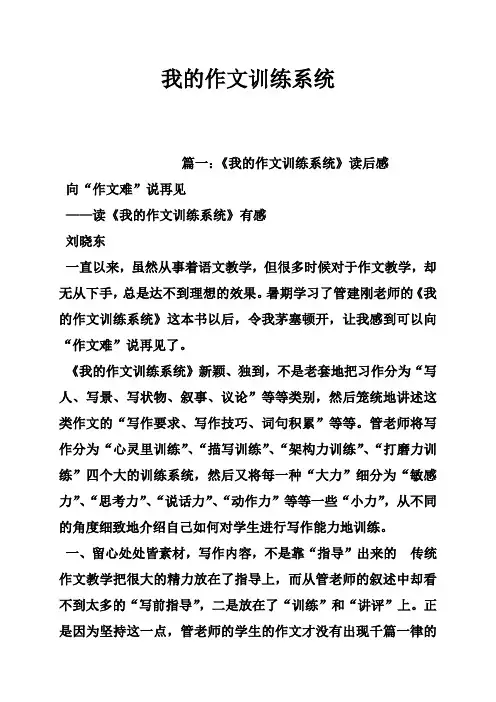 我的作文训练系统

篇一：《我的作文训练系统》读后感

向“作文难”说再见

——读《我的作文训练系统》有感

刘晓东

一直以来，虽然从事着语文教学，但很多时候对于作文教学，却无从下手，总是达不到理想的效果。暑期学习了管建刚老师的《我的作文训练系统》这本书以后，令我茅塞顿开，让我感到可以向“作文难”说再见了。

《我的作文训练系统》新颖、独到，不是老套地把习作分为“写人、写景、写状物、叙事、议论”等等类别，然后笼统地讲述这类作文的“写作要求、写作技巧、词句积累”等等。管老师将写作分为“心灵里训练”、“描写训练”、“架构力训练”、“打磨力训练”四个大的训练系统，然后又将每一种“大力”细分为“敏感力”、“思考力”、“说话力”、“动作力”等等一些“小力”，从不同的角度细致地介绍自己如何对学生进行写作能力地训练。

一、留心处处皆素材，写作内容，不是靠“指导”出来的 传统作文教学把很大的精力放在了指导上，而从管老师的叙述中却看不到太多的“写前指导”，二是放在了“训练”和“讲评”上。正是因为坚持这一点，管老师的学生的作文才没有出现千篇一律的